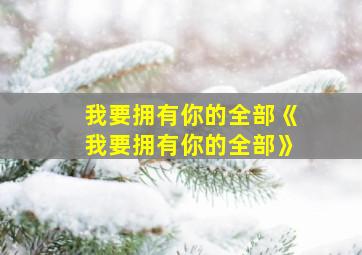 我要拥有你的全部《我要拥有你的全部》